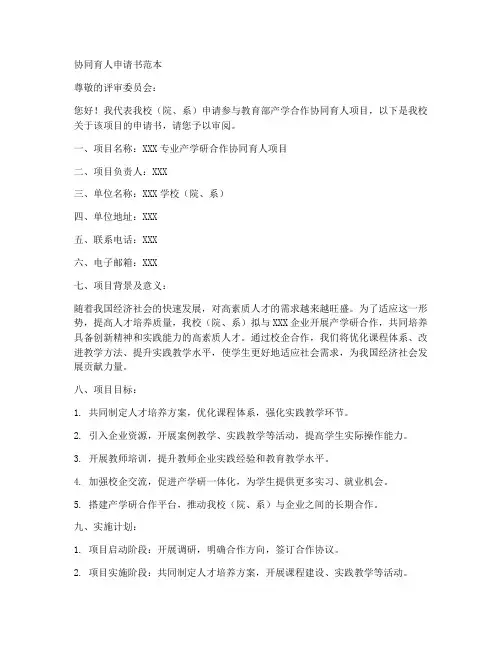 协同育人申请书范本

尊敬的评审委员会：

您好！我代表我校（院、系）申请参与教育部产学合作协同育人项目，以下是我校关于该项目的申请书，请您予以审阅。

一、项目名称：XXX 专业产学研合作协同育人项目

二、项目负责人：XXX

三、单位名称：XXX 学校（院、系）

四、单位地址：XXX

五、联系电话：XXX

六、电子邮箱：XXX

七、项目背景及意义：

随着我国经济社会的快速发展，对高素质人才的需求越来越旺盛。为了适应这一形势，提高人才培养质量，我校（院、系）拟与 XXX 企业开展产学研合作，共同培养具备创新精神和实践能力的高素质人才。通过校企合作，我们将优化课程体系、改进教学方法、提升实践教学水平，使学生更好地适应社会需求，为我国经济社会发展贡献力量。

八、项目目标：

1. 共同制定人才培养方案，优化课程体系，强化实践教学环节。

2. 引入企业资源，开展案例教学、实践教学等活动，提高学生实际操作能力。

3. 开展教师培训，提升教师企业实践经验和教育教学水平。

4. 加强校企交流，促进产学研一体化，为学生提供更多实习、就业机会。

5. 搭建产学研合作平台，推动我校（院、系）与企业之间的长期合作。

九、实施计划：

1. 项目启动阶段：开展调研，明确合作方向，签订合作协议。

2. 项目实施阶段：共同制定人才培养方案，开展课程建设、实践教学等活动。